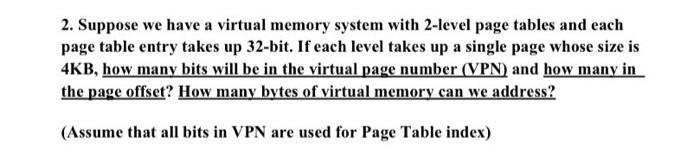 2. Suppose we have a virtual memory system with 2-level page tables and each page table entry takes up 32-bit. If each level takes up a single page whose size is 4KB, how many bits will be in the virtual page number (VPN) and how many in the page offset? How many bytes of virtual memory can we address?

(Assume that all bits in VPN are used for Page Table index)